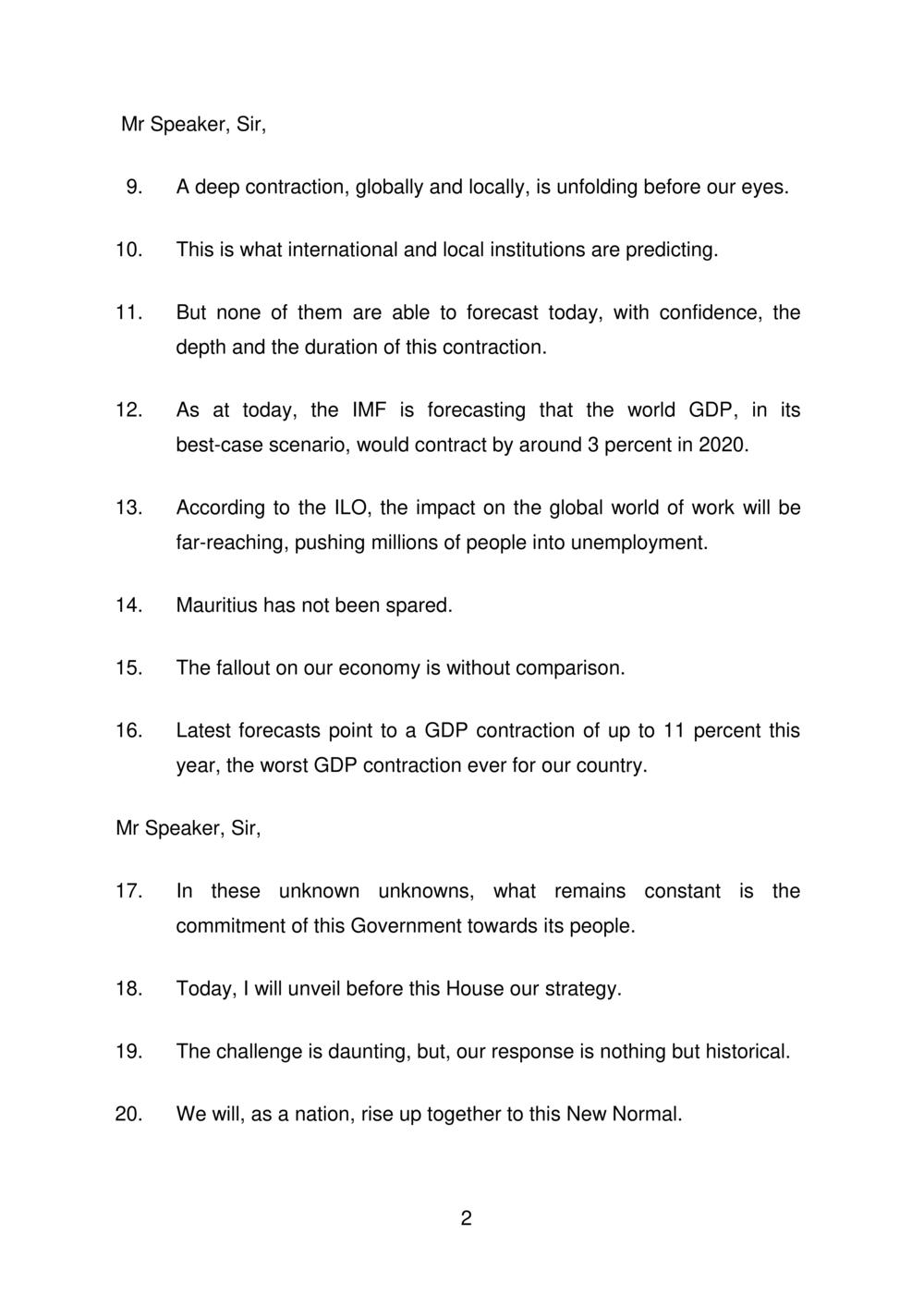 Mr Speaker, Sir,

9. A deep contraction, globally and locally, is unfolding before our eyes.

10. This is what international and local institutions are predicting.

11. But none of them are able to forecast today, with confidence, the depth and the duration of this contraction.

12. As at today, the IMF is forecasting that the world GDP, in its best-case scenario, would contract by around 3 percent in 2020.

13. According to the ILO, the impact on the global world of work will be far-reaching, pushing millions of people into unemployment.

14. Mauritius has not been spared.

15. The fallout on our economy is without comparison.

16. Latest forecasts point to a GDP contraction of up to 11 percent this year, the worst GDP contraction ever for our country.

Mr Speaker, Sir,

17. In these unknown unknowns, what remains constant is the commitment of this Government towards its people.

18. Today, I will unveil before this House our strategy.

19. The challenge is daunting, but, our response is nothing but historical.

20. We will, as a nation, rise up together to this New Normal.

2